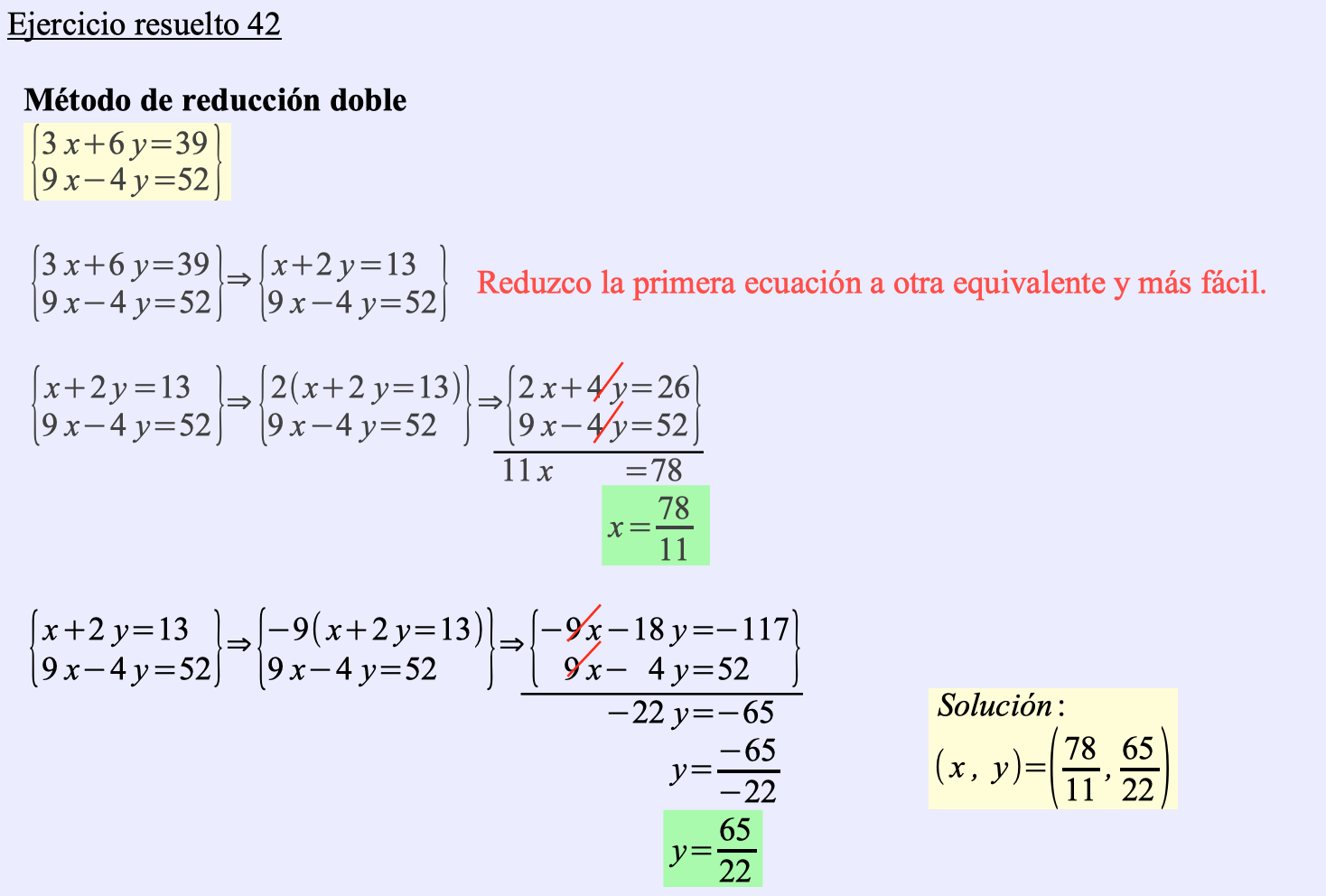 Ejercicio resuelto 42

Método de reducción doble

$\begin{cases} 3x+6y=39 \\ 9x-4y=52 \end{cases}$

$\begin{cases} 3x+6y=39 \\ 9x-4y=52 \end{cases} \Rightarrow \begin{cases} x+2y=13 \\ 9x-4y=52 \end{cases}$ Reduzco la primera ecuación a otra equivalente y más fácil.

$\begin{cases} x+2y=13 \\ 9x-4y=52 \end{cases} \Rightarrow \begin{cases} 2(x+2y=13) \\ 9x-4y=52 \end{cases} \Rightarrow \begin{cases} 2x+4y=26 \\ 9x-4y=52 \end{cases}$

$11x = 78$

$x=\frac{78}{11}$

$\begin{cases} x+2y=13 \\ 9x-4y=52 \end{cases} \Rightarrow \begin{cases} -9(x+2y=13) \\ 9x-4y=52 \end{cases} \Rightarrow \begin{cases} -9x-18y=-117 \\ 9x-4y=52 \end{cases}$

$-22y=-65$

$y=\frac{-65}{-22}$

$y=\frac{65}{22}$

Solución:
$(x, y)=\left(\frac{78}{11}, \frac{65}{22}\right)$